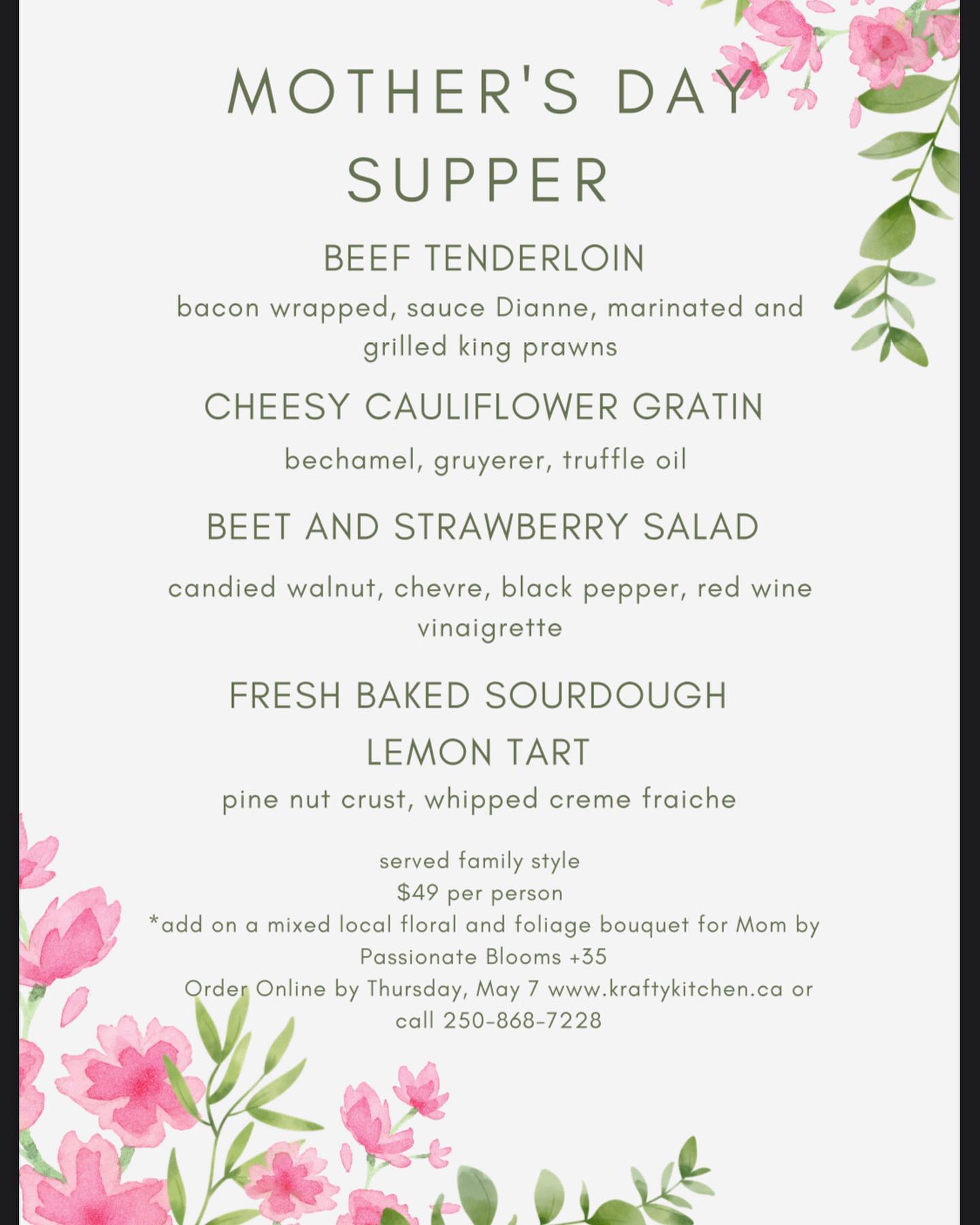 MOTHER'S DAY SUPPER

BEEF TENDERLOIN

bacon wrapped, sauce Dianne, marinated and grilled king prawns

CHEESY CAULIFLOWER GRATIN

bechamel, gruyerer, truffle oil

BEET AND STRAWBERRY SALAD

candied walnut, chevre, black pepper, red wine vinaigrette

FRESH BAKED SOURDOUGH

LEMON TART

pine nut crust, whipped creme fraiche

served family style
$49 per person
*add on a mixed local floral and foliage bouquet for Mom by Passionate Blooms +35
Order Online by Thursday, May 7 www.kraftykitchen.ca or call 250-868-7228